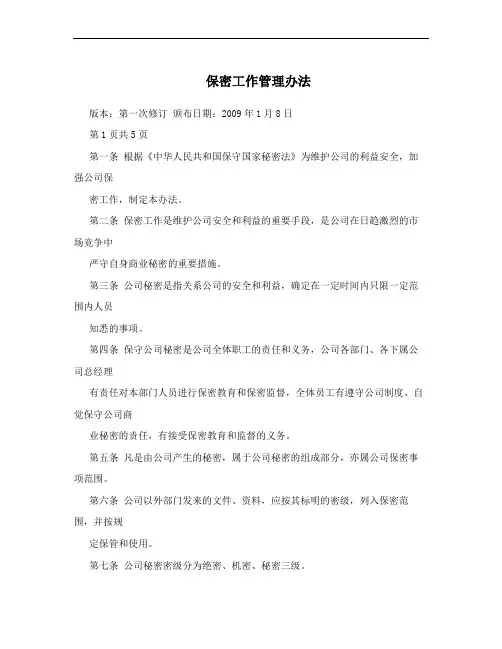 保密工作管理办法

版本：第一次修订 颁布日期：2009 年 1 月 8 日

第 1 页共 5 页

第一条 根据《中华人民共和国保守国家秘密法》为维护公司的利益安全，加强公司保

密工作，制定本办法。

第二条 保密工作是维护公司安全和利益的重要手段，是公司在日趋激烈的市场竞争中

严守自身商业秘密的重要措施。

第三条 公司秘密是指关系公司的安全和利益，确定在一定时间内只限一定范围内人员

知悉的事项。

第四条 保守公司秘密是公司全体职工的责任和义务，公司各部门、各下属公司总经理

有责任对本部门人员进行保密教育和保密监督，全体员工有遵守公司制度、自觉保守公司商

业秘密的责任，有接受保密教育和监督的义务。

第五条 凡是由公司产生的秘密，属于公司秘密的组成部分，亦属公司保密事项范围。

第六条 公司以外部门发来的文件、资料，应按其标明的密级，列入保密范围，并按规

定保管和使用。

第七条 公司秘密密级分为绝密、机密、秘密三级。